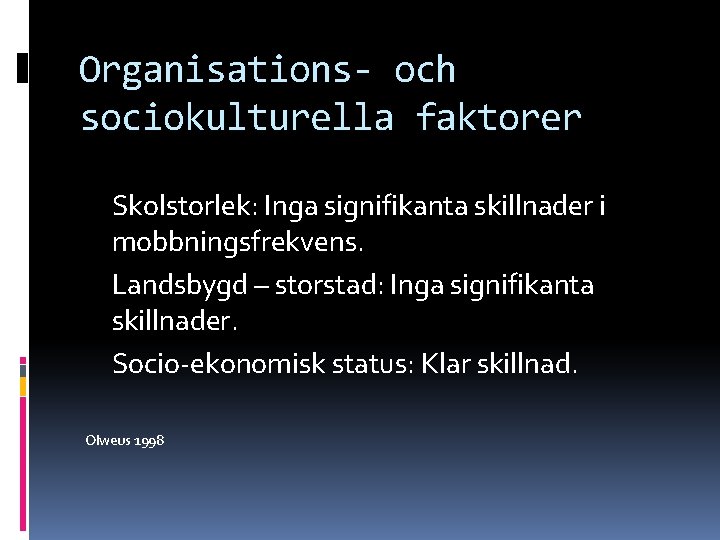 Organisations- och sociokulturella faktorer

Skolstorlek: Inga signifikanta skillnader i mobbningsfrekvens.

Landsbygd – storstad: Inga signifikanta skillnader.

Socio-ekonomisk status: Klar skillnad.

Olweus 1998